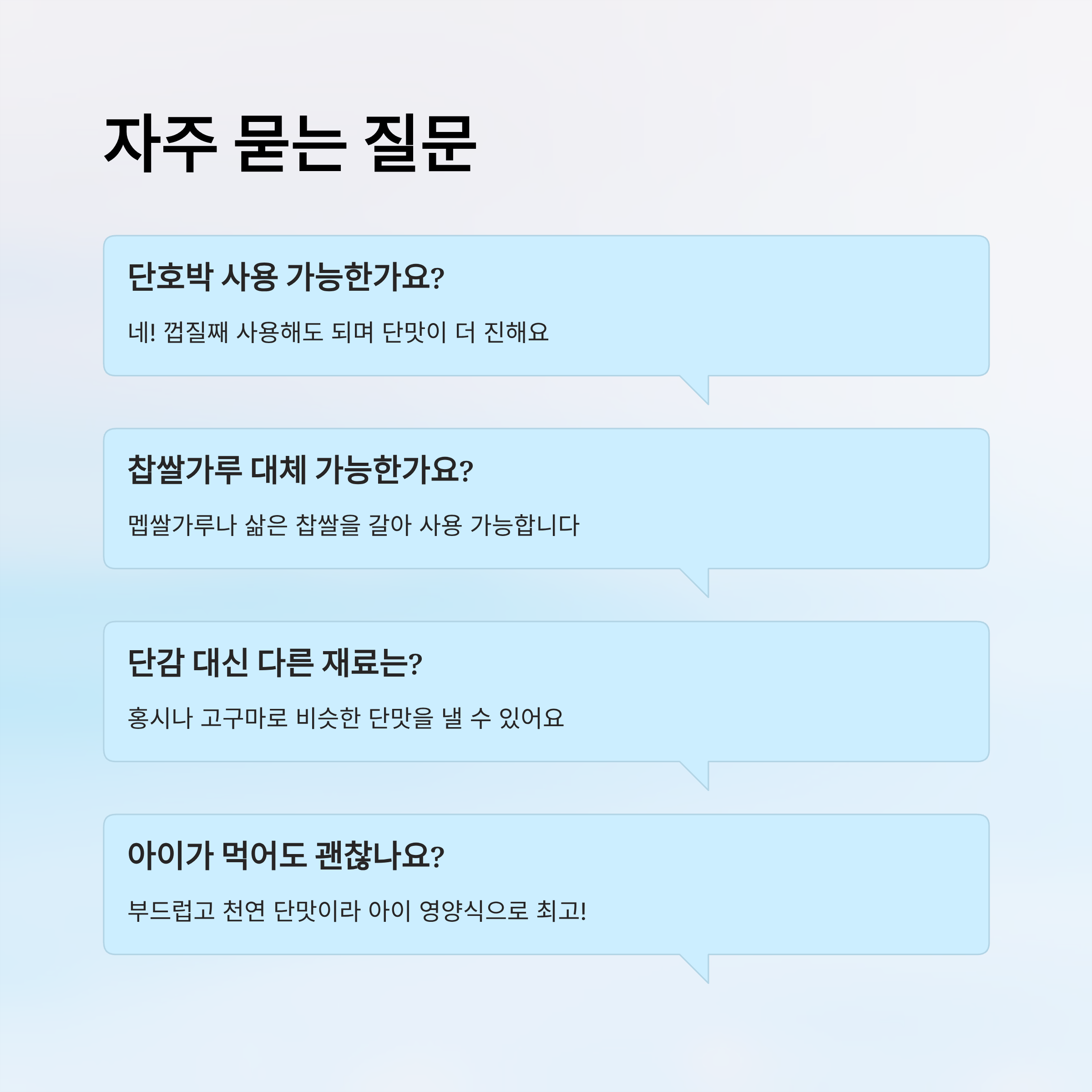 자주 묻는 질문

단호박 사용 가능한가요?

네! 껍질째 사용해도 되며 단맛이 더 진해요

찹쌀가루 대체 가능한가요?

멥쌀가루나 삶은 찹쌀을 갈아 사용 가능합니다

단감 대신 다른 재료는?

홍시나 고구마로 비슷한 단맛을 낼 수 있어요

아이가 먹어도 괜찮나요?

부드럽고 천연 단맛이라 아이 영양식으로 최고!